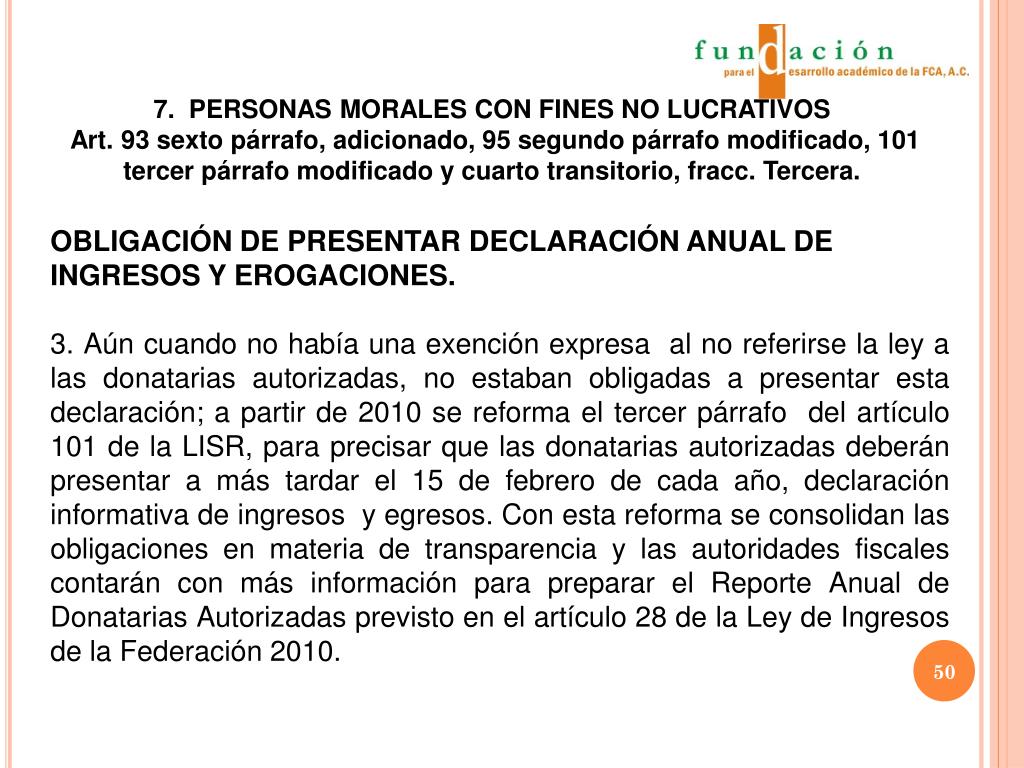 fundación
para el desarrollo académico de la FCA, A.C.

7. PERSONAS MORALES CON FINES NO LUCRATIVOS
Art. 93 sexto párrafo, adicionado, 95 segundo párrafo modificado, 101 tercer párrafo modificado y cuarto transitorio, fracc. Tercera.

OBLIGACIÓN DE PRESENTAR DECLARACIÓN ANUAL DE INGRESOS Y EROGACIONES.

3. Aún cuando no había una exención expresa al no referirse la ley a las donatarias autorizadas, no estaban obligadas a presentar esta declaración; a partir de 2010 se reforma el tercer párrafo del artículo 101 de la LISR, para precisar que las donatarias autorizadas deberán presentar a más tardar el 15 de febrero de cada año, declaración informativa de ingresos y egresos. Con esta reforma se consolidan las obligaciones en materia de transparencia y las autoridades fiscales contarán con más información para preparar el Reporte Anual de Donatarias Autorizadas previsto en el artículo 28 de la Ley de Ingresos de la Federación 2010.

50